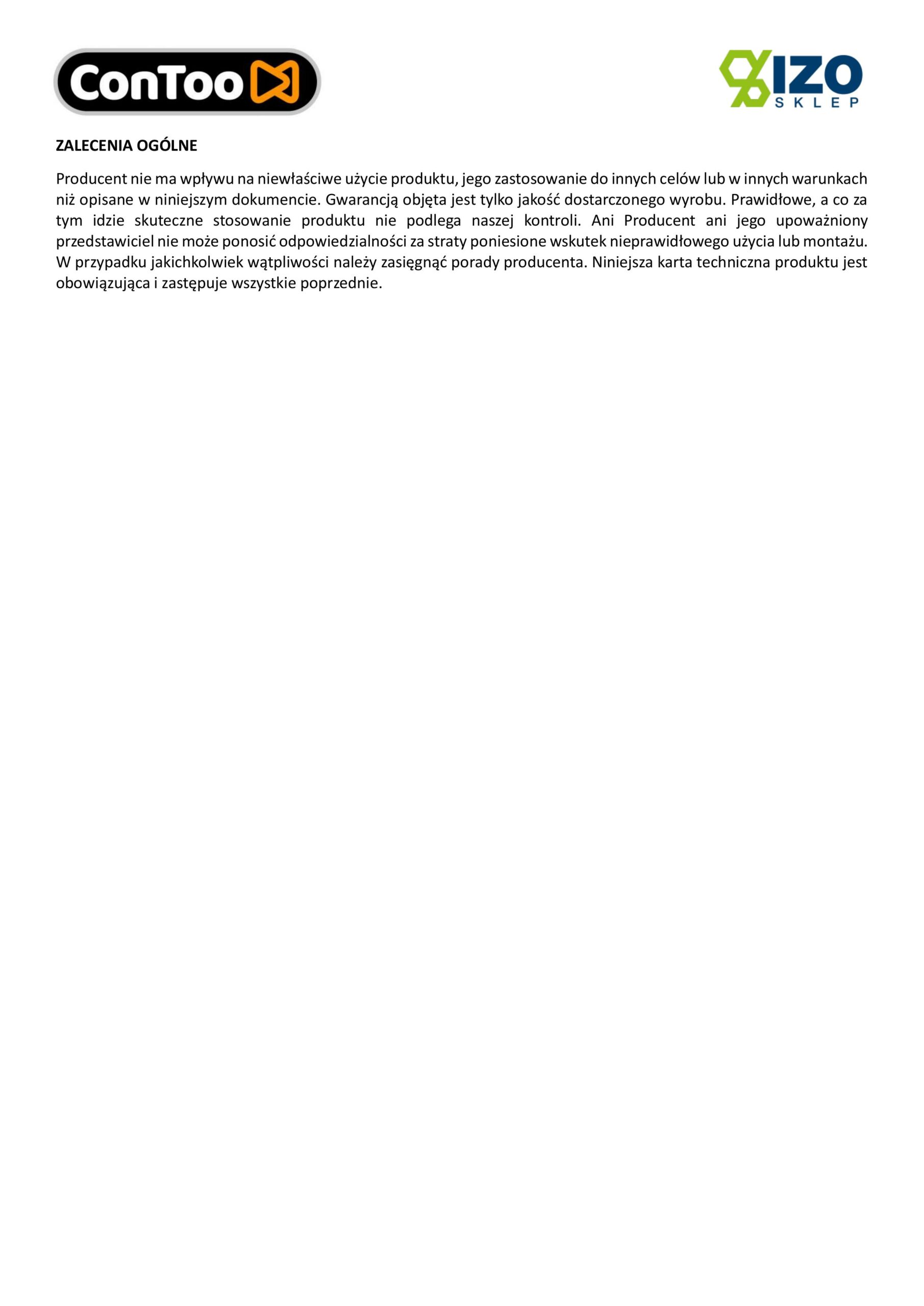 ConToo

IZO
SKLEP

ZALECENIA OGÓLNE

Producent nie ma wpływu na niewłaściwe użycie produktu, jego zastosowanie do innych celów lub w innych warunkach niż opisane w niniejszym dokumencie. Gwarancją objęta jest tylko jakość dostarczonego wyrobu. Prawidłowe, a co za tym idzie skuteczne stosowanie produktu nie podlega naszej kontroli. Ani Producent ani jego upoważniony przedstawiciel nie może ponosić odpowiedzialności za straty poniesione wskutek nieprawidłowego użycia lub montażu. W przypadku jakichkolwiek wątpliwości należy zasięgnąć porady producenta. Niniejsza karta techniczna produktu jest obowiązująca i zastępuje wszystkie poprzednie.